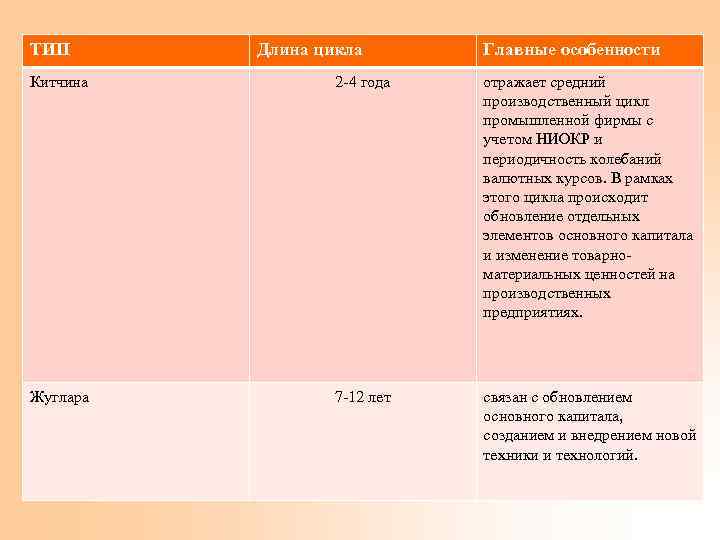 | ТИП | Длина цикла | Главные особенности |
|---|---|---|
| Китчина | 2-4 года | отражает средний производственный цикл промышленной фирмы с учетом НИОКР и периодичность колебаний валютных курсов. В рамках этого цикла происходит обновление отдельных элементов основного капитала и изменение товарно-материальных ценностей на производственных предприятиях. |
| Жуглара | 7-12 лет | связан с обновлением основного капитала, созданием и внедрением новой техники и технологий. |